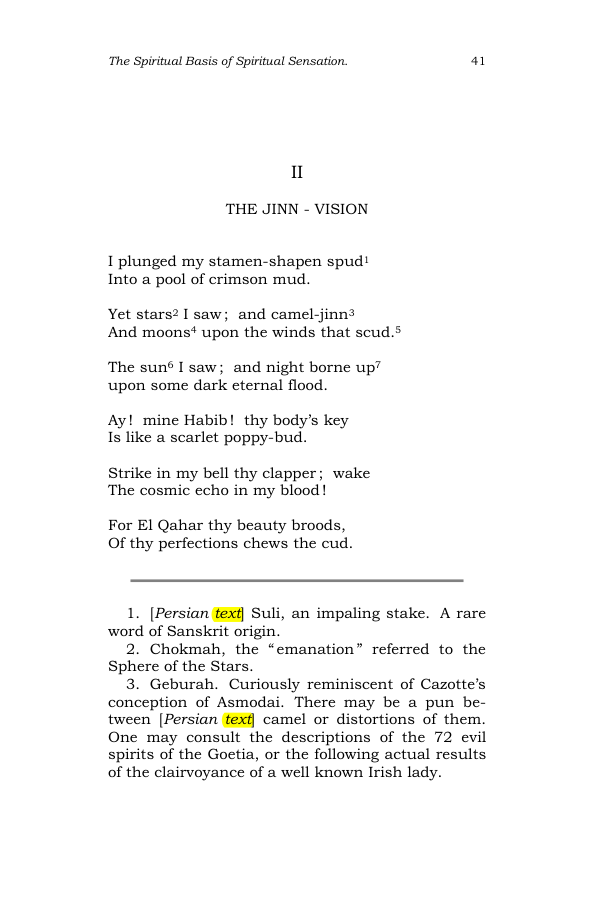 The Spiritual Basis of Spiritual Sensation. 41

II

THE JINN - VISION

I plunged my stamen-shapen spud$^{1}$
Into a pool of crimson mud.

Yet stars$^{2}$ I saw; and camel-jinn$^{3}$
And moons$^{4}$ upon the winds that scud.$^{5}$

The sun$^{6}$ I saw; and night borne up$^{7}$
upon some dark eternal flood.

Ay! mine Habib! thy body's key
Is like a scarlet poppy-bud.

Strike in my bell thy clapper; wake
The cosmic echo in my blood!

For El Qahar thy beauty broods,
Of thy perfections chews the cud.

1. [Persian text] Suli, an impaling stake. A rare word of Sanskrit origin.
2. Chokmah, the "emanation" referred to the Sphere of the Stars.
3. Geburah. Curiously reminiscent of Cazotte's conception of Asmodai. There may be a pun between [Persian text] camel or distortions of them. One may consult the descriptions of the 72 evil spirits of the Goetia, or the following actual results of the clairvoyance of a well known Irish lady.